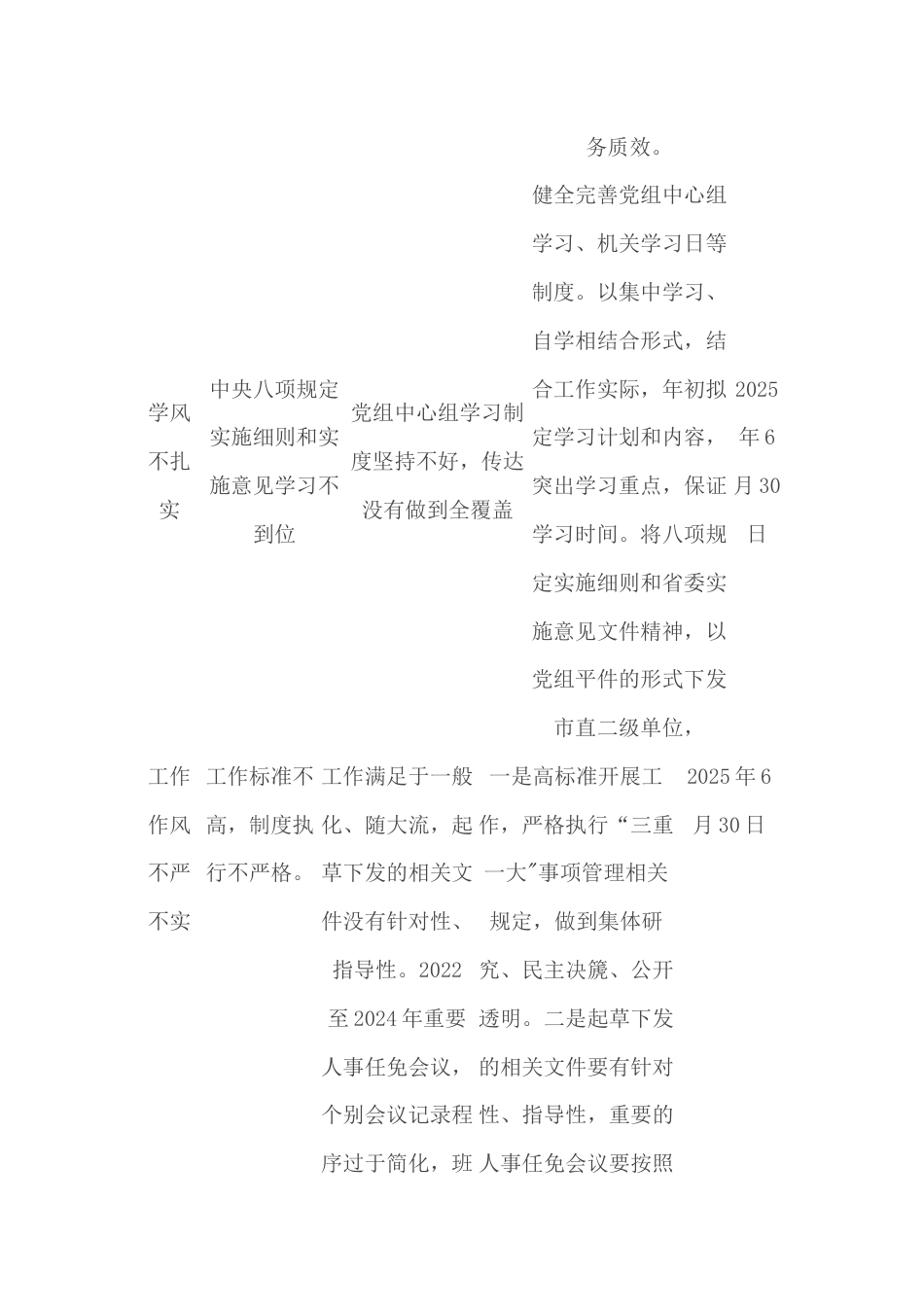 | | | | 务质效。 | |
|---|---|---|---|---|
| 学风不扎实 | 中央八项规定实施细则和实施意见学习不到位 | 党组中心组学习制度坚持不好，传达没有做到全覆盖 | 健全完善党组中心组学习、机关学习日等制度。以集中学习、自学相结合形式，结合工作实际，年初拟定学习计划和内容，突出学习重点，保证学习时间。将八项规定实施细则和省委实施意见文件精神，以党组平件的形式下发市直二级单位， | 2025年6月30日 |
| 工作作风不严不实 | 工作标准不高，制度执行不严格。 | 工作满足于一般化、随大流，起草下发的相关文件没有针对性、指导性。2022至2024年重要人事任免会议，个别会议记录程序过于简化，班 | 一是高标准开展工作，严格执行“三重一大"事项管理相关规定，做到集体研究、民主决篪、公开透明。二是起草下发的相关文件要有针对性、指导性，重要的人事任免会议要按照 | 2025年6月30日 |